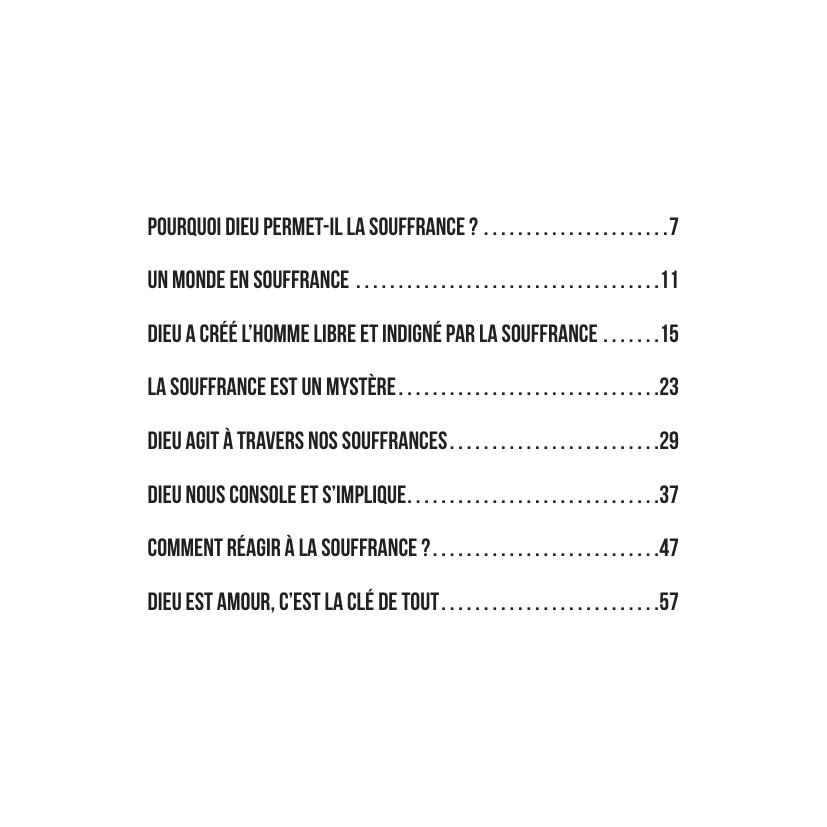 POURQUOI DIEU PERMET-IL LA SOUFFRANCE ? 7

UN MONDE EN SOUFFRANCE 11

DIEU A CRÉÉ L'HOMME LIBRE ET INDIGNÉ PAR LA SOUFFRANCE 15

LA SOUFFRANCE EST UN MYSTÈRE 23

DIEU AGIT À TRAVERS NOS SOUFFRANCES 29

DIEU NOUS CONSOLE ET S'IMPLIQUE 37

COMMENT RÉAGIR À LA SOUFFRANCE ? 47

DIEU EST AMOUR, C'EST LA CLÉ DE TOUT 57